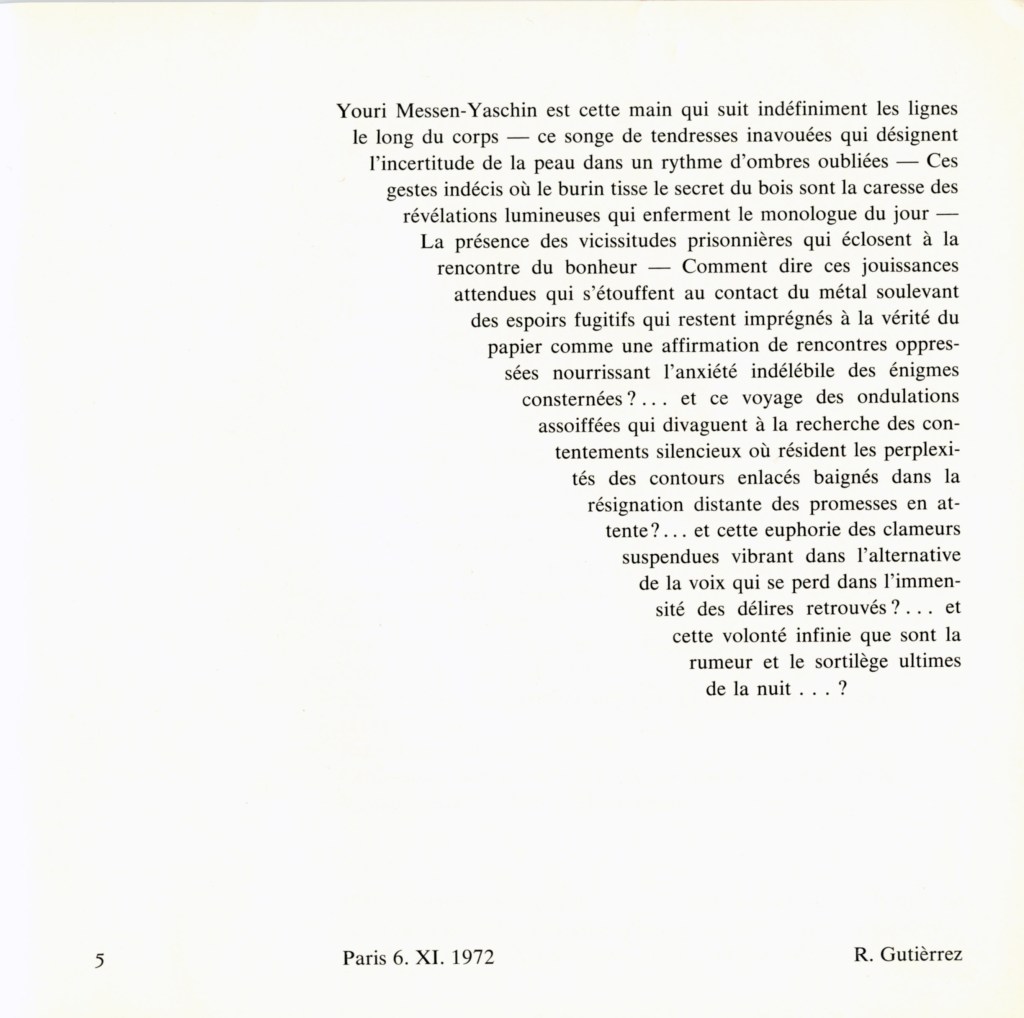 Youri Messen-Yaschin est cette main qui suit indéfiniment les lignes le long du corps — ce songe de tendresses inavouées qui désignent l'incertitude de la peau dans un rythme d'ombres oubliées — Ces gestes indécis où le burin tisse le secret du bois sont la caresse des révélations lumineuses qui enferment le monologue du jour — La présence des vicissitudes prisonnières qui éclosent à la rencontre du bonheur — Comment dire ces jouissances attendues qui s'étouffent au contact du métal soulevant des espoirs fugitifs qui restent imprégnés à la vérité du papier comme une affirmation de rencontres oppressées nourrissant l'anxiété indélébile des énigmes consternées ? . . . et ce voyage des ondulations assoiffées qui divaguent à la recherche des contentements silencieux où résident les perplexités des contours enlacés baignés dans la résignation distante des promesses en attente ? . . . et cette euphorie des clameurs suspendues vibrant dans l'alternative de la voix qui se perd dans l'immensité des délires retrouvés ? . . . et cette volonté infinie que sont la rumeur et le sortilège ultimes de la nuit . . . ?

5

Paris 6. XI. 1972

R. Gutièrrez